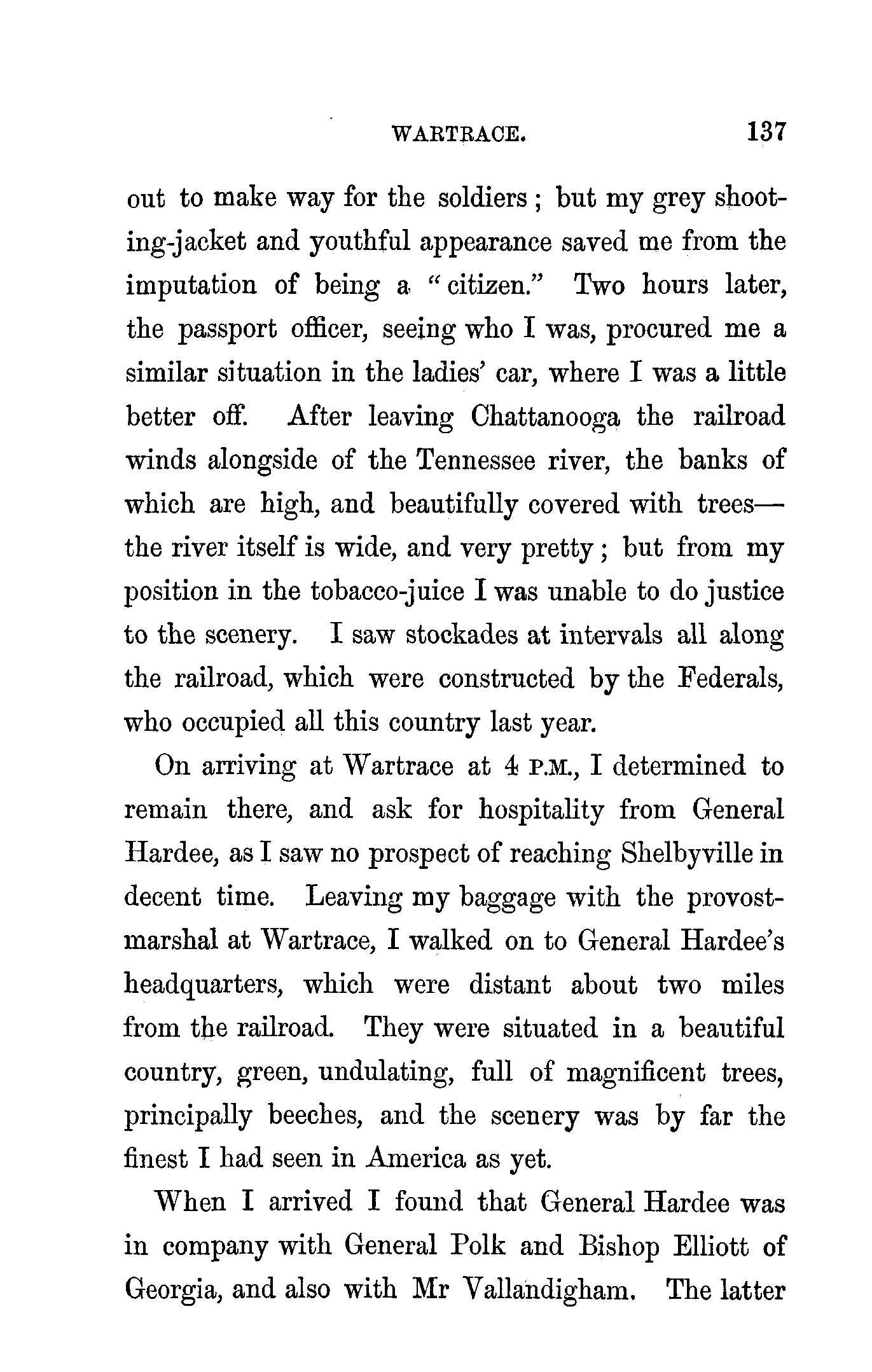 WARTRACE. 137

out to make way for the soldiers; but my grey shooting-jacket and youthful appearance saved me from the imputation of being a "citizen." Two hours later, the passport officer, seeing who I was, procured me a similar situation in the ladies' car, where I was a little better off. After leaving Chattanooga the railroad winds alongside of the Tennessee river, the banks of which are high, and beautifully covered with trees—the river itself is wide, and very pretty; but from my position in the tobacco-juice I was unable to do justice to the scenery. I saw stockades at intervals all along the railroad, which were constructed by the Federals, who occupied all this country last year.

On arriving at Wartrace at 4 P.M., I determined to remain there, and ask for hospitality from General Hardee, as I saw no prospect of reaching Shelbyville in decent time. Leaving my baggage with the provost-marshal at Wartrace, I walked on to General Hardee's headquarters, which were distant about two miles from the railroad. They were situated in a beautiful country, green, undulating, full of magnificent trees, principally beeches, and the scenery was by far the finest I had seen in America as yet.

When I arrived I found that General Hardee was in company with General Polk and Bishop Elliott of Georgia, and also with Mr Vallandigham. The latter